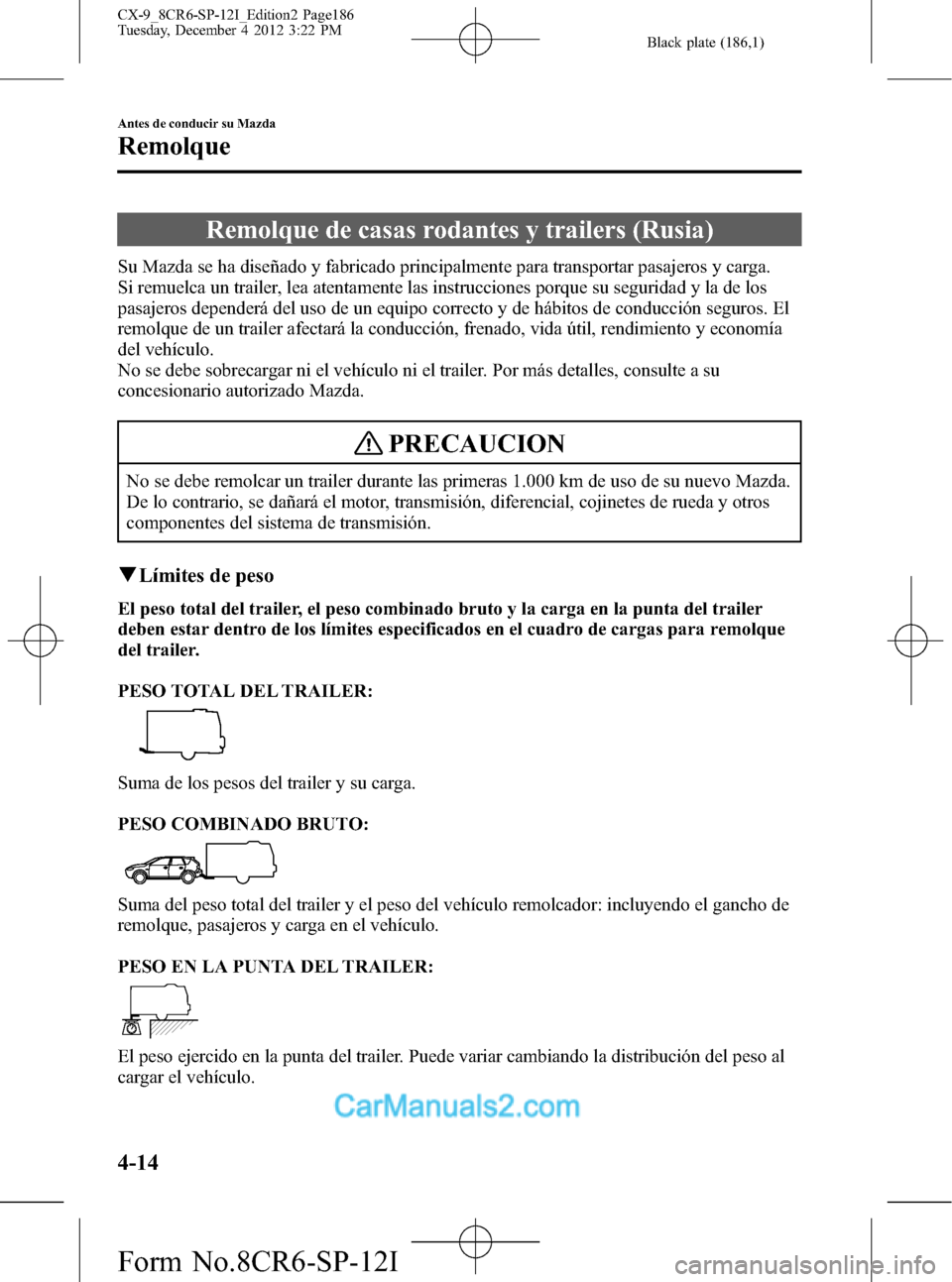 CX-9_8CR6-SP-12I_Edition2 Page186
Tuesday, December 4 2012 3:22 PM

Black plate (186,1)

Antes de conducir su Mazda

Remolque

Remolque de casas rodantes y trailers (Rusia)

Su Mazda se ha diseñado y fabricado principalmente para transportar pasajeros y carga.
Si remuelca un trailer, lea atentamente las instrucciones porque su seguridad y la de los pasajeros dependerá del uso de un equipo correcto y de hábitos de conducción seguros. El remolque de un trailer afectará la conducción, frenado, vida útil, rendimiento y economía del vehículo.
No se debe sobrecargar ni el vehículo ni el trailer. Por más detalles, consulte a su concesionario autorizado Mazda.

PRECAUCION

No se debe remolcar un trailer durante las primeras 1.000 km de uso de su nuevo Mazda. De lo contrario, se dañará el motor, transmisión, diferencial, cojinetes de rueda y otros componentes del sistema de transmisión.

▼Límites de peso

El peso total del trailer, el peso combinado bruto y la carga en la punta del trailer deben estar dentro de los límites especificados en el cuadro de cargas para remolque del trailer.

PESO TOTAL DEL TRAILER:

Suma de los pesos del trailer y su carga.

PESO COMBINADO BRUTO:

Suma del peso total del trailer y el peso del vehículo remolcador: incluyendo el gancho de remolque, pasajeros y carga en el vehículo.

PESO EN LA PUNTA DEL TRAILER:

El peso ejercido en la punta del trailer. Puede variar cambiando la distribución del peso al cargar el vehículo.

CarManuals2.com

4-14

Form No.8CR6-SP-12I

carmanualsonline.info